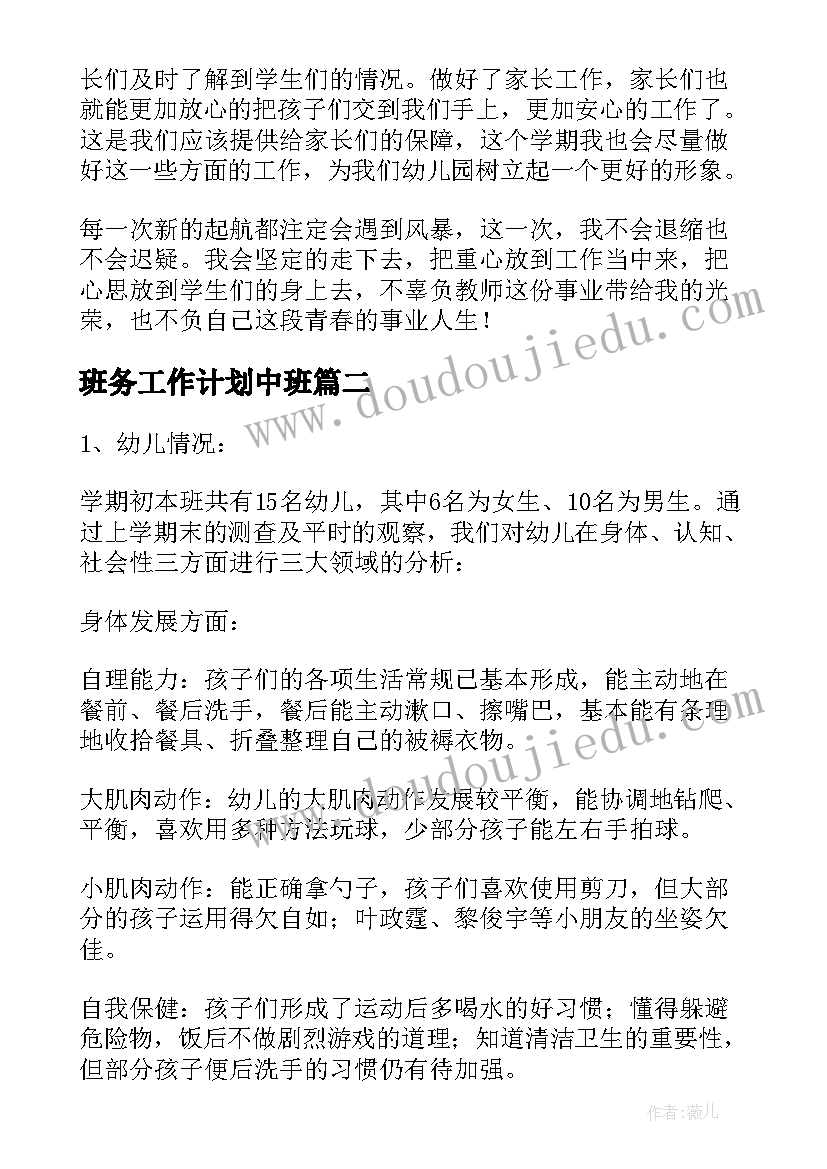 长们及时了解到学生们的情况。做好了家长工作，家长们也就能更加放心的把孩子们交到我们手上，更加安心的工作了。这是我们应该提供给家长们的保障，这个学期我也会尽量做好这一些方面的工作，为我们幼儿园树立起一个更好的形象。

每一次新的起航都注定会遇到风暴，这一次，我不会退缩也不会迟疑。我会坚定的走下去，把重心放到工作当中来，把心思放到学生们的身上去，不辜负教师这份事业带给我的光荣，也不负自己这段青春的事业人生！

班务工作计划中班篇二

www.doudoujiedu.com

1、幼儿情况：

学期初本班共有15名幼儿，其中6名为女生、10名为男生。通过上学期末的测查及平时的观察，我们对幼儿在身体、认知、社会性三方面进行三大领域的分析：

身体发展方面：

自理能力：孩子们的各项生活常规已基本形成，能主动地在餐前、餐后洗手，餐后能主动漱口、擦嘴巴，基本能有条理地收拾餐具、折叠整理自己的被褥衣物。

www.doudoujiedu.com

大肌肉动作：幼儿的大肌肉动作发展较平衡，能协调地钻爬、平衡，喜欢用多种方法玩球，少部分孩子能左右手拍球。

小肌肉动作：能正确拿勺子，孩子们喜欢使用剪刀，但大部分的孩子运用得欠自如；叶政霆、黎俊宇等小朋友的坐姿欠佳。

自我保健：孩子们形成了运动后多喝水的好习惯；懂得躲避危险物，饭后不做剧烈游戏的道理；知道清洁卫生的重要性，但部分孩子便后洗手的习惯仍有待加强。

作者：薇儿